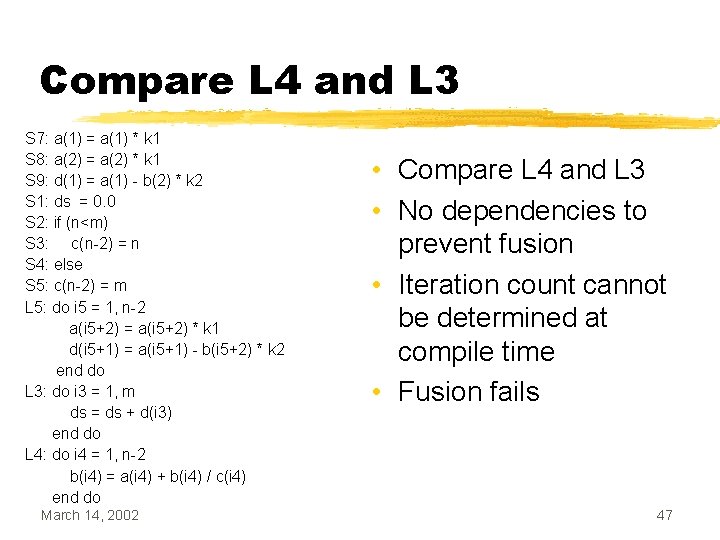 Compare L4 and L3

S7: a(1) = a(1) * k1
S8: a(2) = a(2) * k1
S9: d(1) = a(1) - b(2) * k2
S1: ds = 0.0
S2: if (n<m)
S3: c(n-2) = n
S4: else
S5: c(n-2) = m
L5: do i5 = 1, n-2
a(i5+2) = a(i5+2) * k1
d(i5+1) = a(i5+1) - b(i5+2) * k2
end do
L3: do i3 = 1, m
ds = ds + d(i3)
end do
L4: do i4 = 1, n-2
b(i4) = a(i4) + b(i4) / c(i4)
end do

• Compare L4 and L3
• No dependencies to prevent fusion
• Iteration count cannot be determined at compile time
• Fusion fails

March 14, 2002

47